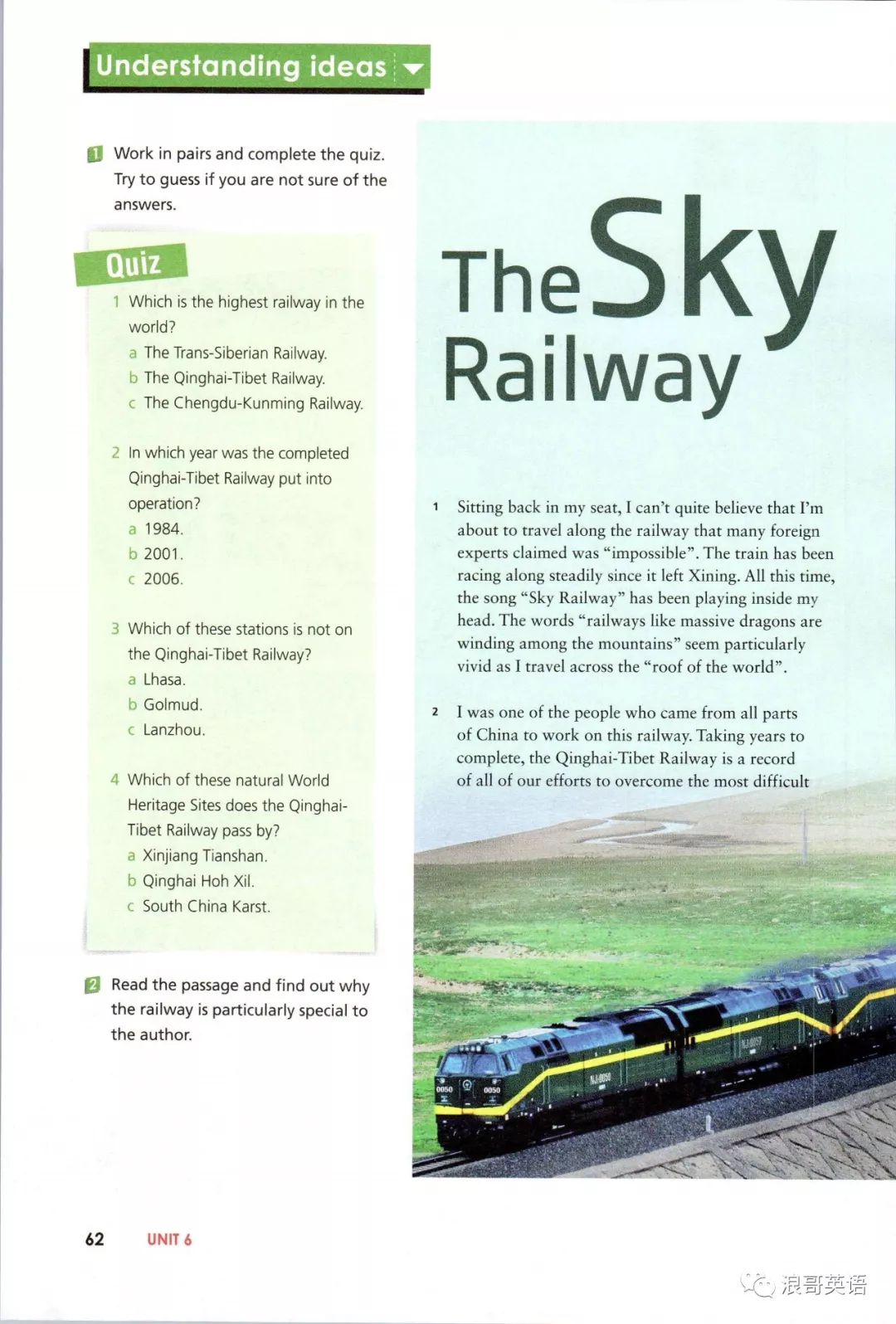 Understanding ideas

1 Work in pairs and complete the quiz. Try to guess if you are not sure of the answers.

Quiz

1 Which is the highest railway in the world?
a The Trans-Siberian Railway.
b The Qinghai-Tibet Railway.
c The Chengdu-Kunming Railway.

2 In which year was the completed Qinghai-Tibet Railway put into operation?
a 1984.
b 2001.
c 2006.

3 Which of these stations is not on the Qinghai-Tibet Railway?
a Lhasa.
b Golmud.
c Lanzhou.

4 Which of these natural World Heritage Sites does the Qinghai-Tibet Railway pass by?
a Xinjiang Tianshan.
b Qinghai Hoh Xil.
c South China Karst.

2 Read the passage and find out why the railway is particularly special to the author.

The Sky Railway

1 Sitting back in my seat, I can't quite believe that I'm about to travel along the railway that many foreign experts claimed was "impossible". The train has been racing along steadily since it left Xining. All this time, the song "Sky Railway" has been playing inside my head. The words "railways like massive dragons are winding among the mountains" seem particularly vivid as I travel across the "roof of the world".

2 I was one of the people who came from all parts of China to work on this railway. Taking years to complete, the Qinghai-Tibet Railway is a record of all of our efforts to overcome the most difficult

62 UNIT 6

浪哥英语